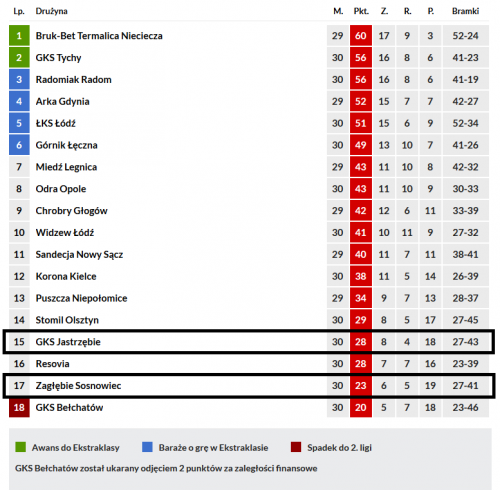 | Lp. | Drużyna | M. | Pkt. | Z. | R. | P. | Bramki |
|---|---|---|---|---|---|---|---|
| 1 | Bruk-Bet Termalica Nieciecza | 29 | 60 | 17 | 9 | 3 | 52-24 |
| 2 | GKS Tychy | 30 | 56 | 16 | 8 | 6 | 41-23 |
| 3 | Radomiak Radom | 30 | 56 | 16 | 8 | 6 | 41-19 |
| 4 | Arka Gdynia | 29 | 52 | 15 | 7 | 7 | 42-27 |
| 5 | ŁKS Łódź | 30 | 51 | 15 | 6 | 9 | 52-34 |
| 6 | Górnik Łęczna | 30 | 49 | 13 | 10 | 7 | 41-26 |
| 7 | Miedź Legnica | 29 | 43 | 11 | 10 | 8 | 42-32 |
| 8 | Odra Opole | 30 | 43 | 11 | 10 | 9 | 30-33 |
| 9 | Chrobry Głogów | 29 | 42 | 12 | 6 | 11 | 33-39 |
| 10 | Widzew Łódź | 30 | 41 | 10 | 11 | 9 | 27-32 |
| 11 | Sandecja Nowy Sącz | 29 | 40 | 11 | 7 | 11 | 38-41 |
| 12 | Korona Kielce | 30 | 38 | 11 | 5 | 14 | 26-39 |
| 13 | Puszcza Niepołomice | 29 | 34 | 9 | 7 | 13 | 28-37 |
| 14 | Stomil Olsztyn | 30 | 29 | 8 | 5 | 17 | 27-45 |
| 15 | GKS Jastrzębie | 30 | 28 | 8 | 4 | 18 | 27-43 |
| 16 | Resovia | 30 | 28 | 7 | 7 | 16 | 23-39 |
| 17 | Zagłębie Sosnowiec | 30 | 23 | 6 | 5 | 19 | 27-41 |
| 18 | GKS Bełchatów | 30 | 20 | 5 | 7 | 18 | 23-46 |

Awans do Ekstraklasy
Baraże o grę w Ekstraklasie
Spadek do 2. ligi

GKS Bełchatów został ukarany odjęciem 2 punktów za zaległości finansowe